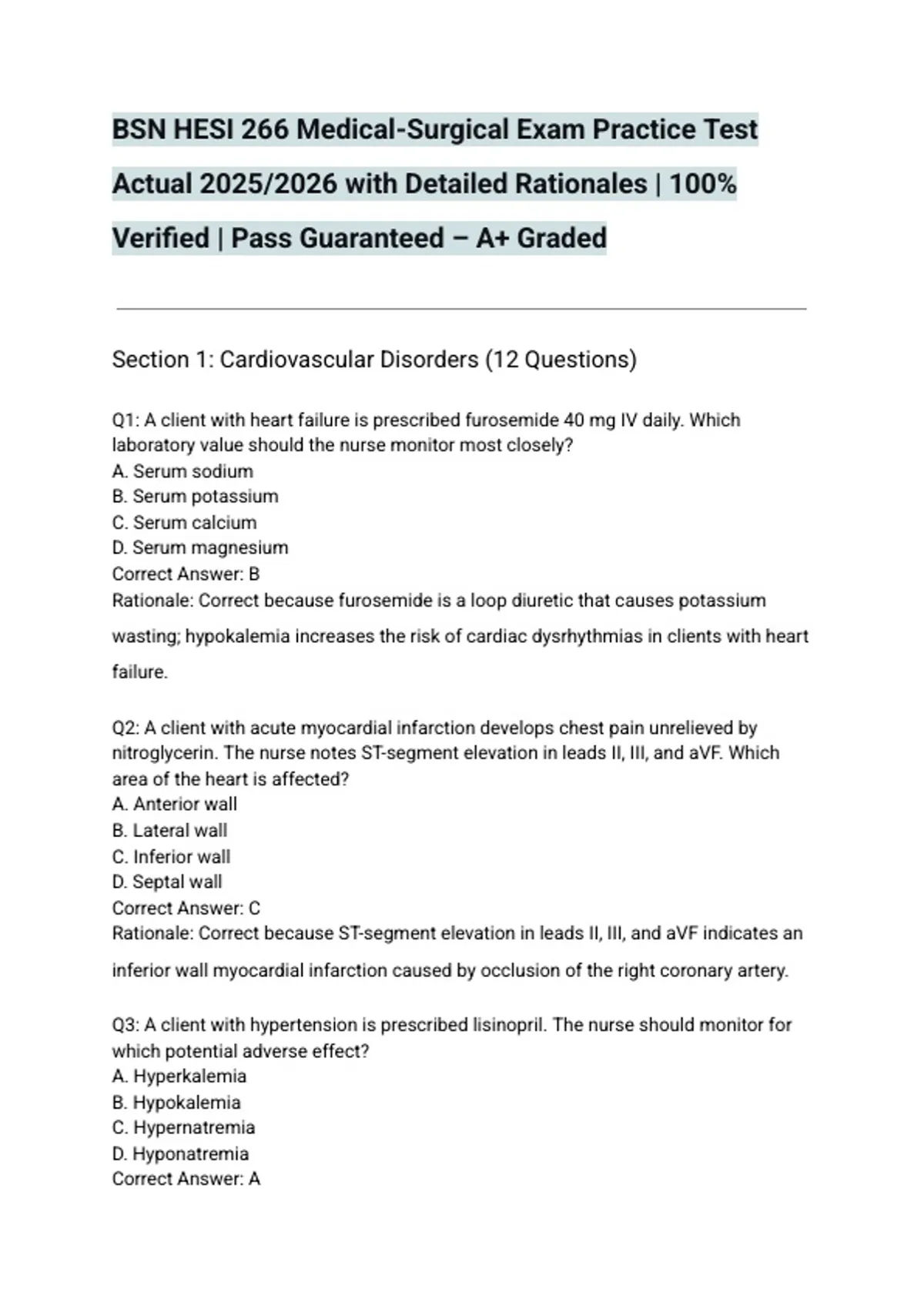 BSN HESI 266 Medical-Surgical Exam Practice Test Actual 2025/2026 with Detailed Rationales | 100% Verified | Pass Guaranteed – A+ Graded

Section 1: Cardiovascular Disorders (12 Questions)

Q1: A client with heart failure is prescribed furosemide 40 mg IV daily. Which laboratory value should the nurse monitor most closely?
A. Serum sodium
B. Serum potassium
C. Serum calcium
D. Serum magnesium
Correct Answer: B
Rationale: Correct because furosemide is a loop diuretic that causes potassium wasting; hypokalemia increases the risk of cardiac dysrhythmias in clients with heart failure.

Q2: A client with acute myocardial infarction develops chest pain unrelieved by nitroglycerin. The nurse notes ST-segment elevation in leads II, III, and aVF. Which area of the heart is affected?
A. Anterior wall
B. Lateral wall
C. Inferior wall
D. Septal wall
Correct Answer: C
Rationale: Correct because ST-segment elevation in leads II, III, and aVF indicates an inferior wall myocardial infarction caused by occlusion of the right coronary artery.

Q3: A client with hypertension is prescribed lisinopril. The nurse should monitor for which potential adverse effect?
A. Hyperkalemia
B. Hypokalemia
C. Hypernatremia
D. Hyponatremia
Correct Answer: A